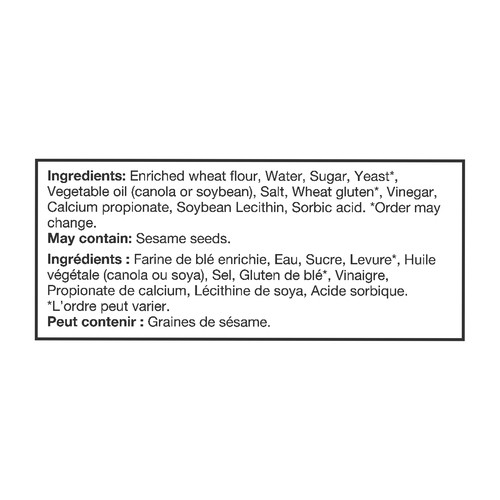 Ingredients: Enriched wheat flour, Water, Sugar, Yeast*, Vegetable oil (canola or soybean), Salt, Wheat gluten*, Vinegar, Calcium propionate, Soybean Lecithin, Sorbic acid. *Order may change.
May contain: Sesame seeds.

Ingrédients : Farine de blé enrichie, Eau, Sucre, Levure*, Huile végétale (canola ou soya), Sel, Gluten de blé*, Vinaigre, Propionate de calcium, Lécithine de soya, Acide sorbique. *L'ordre peut varier.
Peut contenir : Graines de sésame.